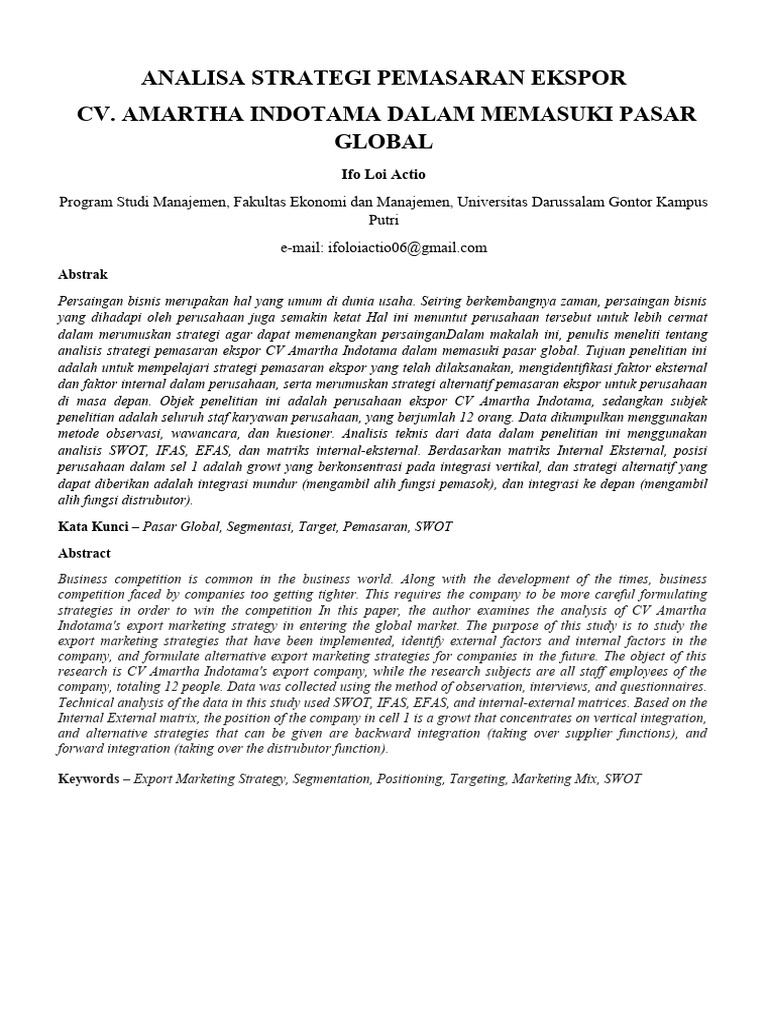 ANALISA STRATEGI PEMASARAN EKSPOR
CV. AMARTHA INDOTAMA DALAM MEMASUKI PASAR GLOBAL

Ifo Loi Actio

Program Studi Manajemen, Fakultas Ekonomi dan Manajemen, Universitas Darussalam Gontor Kampus Putri

e-mail: ifoloiactio06@gmail.com

Abstrak

Persaingan bisnis merupakan hal yang umum di dunia usaha. Seiring berkembangnya zaman, persaingan bisnis yang dihadapi oleh perusahaan juga semakin ketat Hal ini menuntut perusahaan tersebut untuk lebih cermat dalam merumuskan strategi agar dapat memenangkan persainganDalam makalah ini, penulis meneliti tentang analisis strategi pemasaran ekspor CV Amartha Indotama dalam memasuki pasar global. Tujuan penelitian ini adalah untuk mempelajari strategi pemasaran ekspor yang telah dilaksanakan, mengidentifikasi faktor eksternal dan faktor internal dalam perusahaan, serta merumuskan strategi alternatif pemasaran ekspor untuk perusahaan di masa depan. Objek penelitian ini adalah perusahaan ekspor CV Amartha Indotama, sedangkan subjek penelitian adalah seluruh staf karyawan perusahaan, yang berjumlah 12 orang. Data dikumpulkan menggunakan metode observasi, wawancara, dan kuesioner. Analisis teknis dari data dalam penelitian ini menggunakan analisis SWOT, IFAS, EFAS, dan matriks internal-eksternal. Berdasarkan matriks Internal Eksternal, posisi perusahaan dalam sel 1 adalah growt yang berkonsentrasi pada integrasi vertikal, dan strategi alternatif yang dapat diberikan adalah integrasi mundur (mengambil alih fungsi pemasok), dan integrasi ke depan (mengambil alih fungsi distrubutor).

Kata Kunci – Pasar Global, Segmentasi, Target, Pemasaran, SWOT

Abstract

Business competition is common in the business world. Along with the development of the times, business competition faced by companies too getting tighter. This requires the company to be more careful formulating strategies in order to win the competition In this paper, the author examines the analysis of CV Amartha Indotama's export marketing strategy in entering the global market. The purpose of this study is to study the export marketing strategies that have been implemented, identify external factors and internal factors in the company, and formulate alternative export marketing strategies for companies in the future. The object of this research is CV Amartha Indotama's export company, while the research subjects are all staff employees of the company, totaling 12 people. Data was collected using the method of observation, interviews, and questionnaires. Technical analysis of the data in this study used SWOT, IFAS, EFAS, and internal-external matrices. Based on the Internal External matrix, the position of the company in cell 1 is a growt that concentrates on vertical integration, and alternative strategies that can be given are backward integration (taking over supplier functions), and forward integration (taking over the distrubutor function).

Keywords – Export Marketing Strategy, Segmentation, Positioning, Targeting, Marketing Mix, SWOT